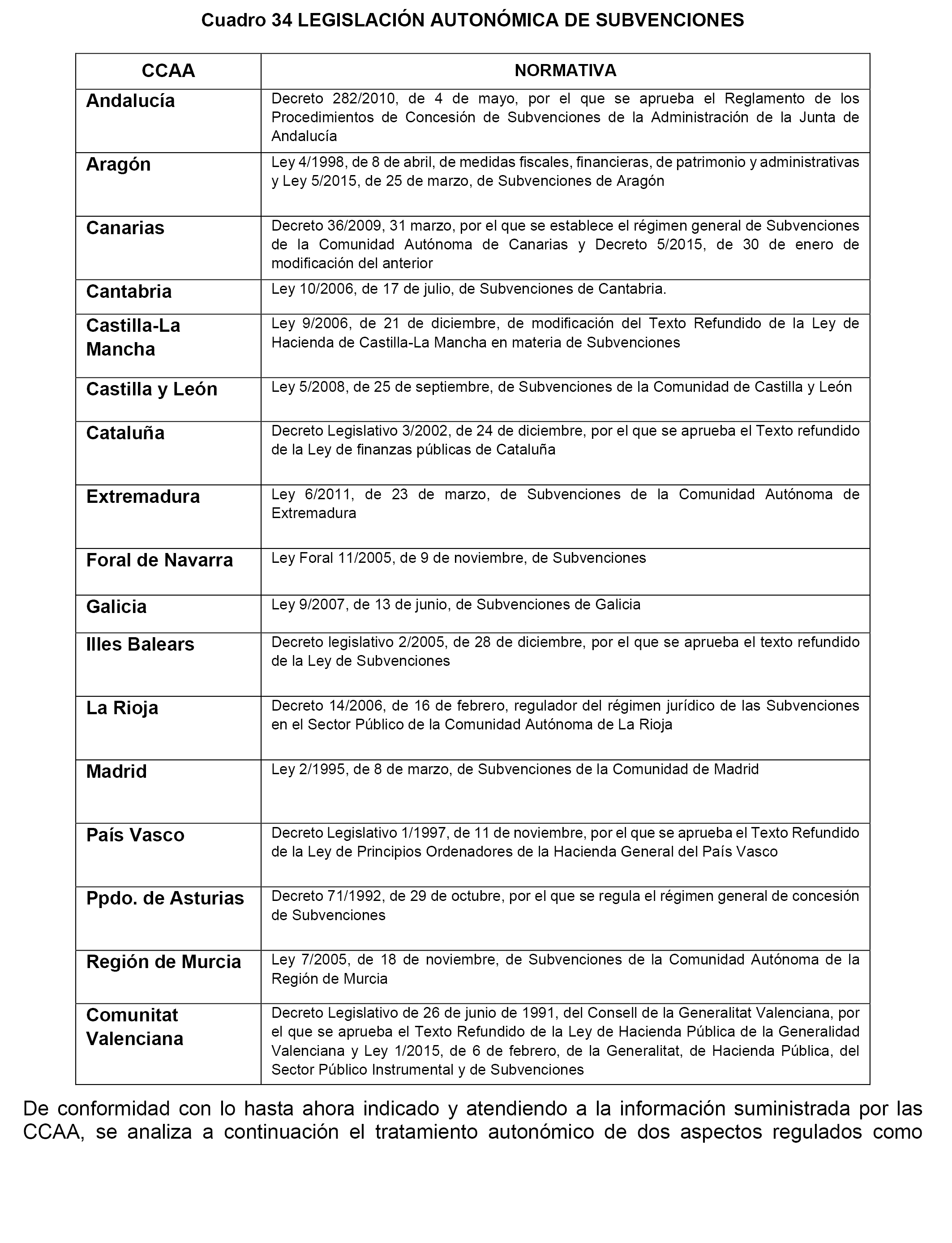 Cuadro 34 LEGISLACIÓN AUTONÓMICA DE SUBVENCIONES

| CCAA | NORMATIVA |
|---|---|
| Andalucía | Decreto 282/2010, de 4 de mayo, por el que se aprueba el Reglamento de los Procedimientos de Concesión de Subvenciones de la Administración de la Junta de Andalucía |
| Aragón | Ley 4/1998, de 8 de abril, de medidas fiscales, financieras, de patrimonio y administrativas y Ley 5/2015, de 25 de marzo, de Subvenciones de Aragón |
| Canarias | Decreto 36/2009, 31 marzo, por el que se establece el régimen general de Subvenciones de la Comunidad Autónoma de Canarias y Decreto 5/2015, de 30 de enero de modificación del anterior |
| Cantabria | Ley 10/2006, de 17 de julio, de Subvenciones de Cantabria. |
| Castilla-La Mancha | Ley 9/2006, de 21 de diciembre, de modificación del Texto Refundido de la Ley de Hacienda de Castilla-La Mancha en materia de Subvenciones |
| Castilla y León | Ley 5/2008, de 25 de septiembre, de Subvenciones de la Comunidad de Castilla y León |
| Cataluña | Decreto Legislativo 3/2002, de 24 de diciembre, por el que se aprueba el Texto refundido de la Ley de finanzas públicas de Cataluña |
| Extremadura | Ley 6/2011, de 23 de marzo, de Subvenciones de la Comunidad Autónoma de Extremadura |
| Foral de Navarra | Ley Foral 11/2005, de 9 de noviembre, de Subvenciones |
| Galicia | Ley 9/2007, de 13 de junio, de Subvenciones de Galicia |
| Illes Balears | Decreto legislativo 2/2005, de 28 de diciembre, por el que se aprueba el texto refundido de la Ley de Subvenciones |
| La Rioja | Decreto 14/2006, de 16 de febrero, regulador del régimen jurídico de las Subvenciones en el Sector Público de la Comunidad Autónoma de La Rioja |
| Madrid | Ley 2/1995, de 8 de marzo, de Subvenciones de la Comunidad de Madrid |
| País Vasco | Decreto Legislativo 1/1997, de 11 de noviembre, por el que se aprueba el Texto Refundido de la Ley de Principios Ordenadores de la Hacienda General del País Vasco |
| Ppdo. de Asturias | Decreto 71/1992, de 29 de octubre, por el que se regula el régimen general de concesión de Subvenciones |
| Región de Murcia | Ley 7/2005, de 18 de noviembre, de Subvenciones de la Comunidad Autónoma de la Región de Murcia |
| Comunitat Valenciana | Decreto Legislativo de 26 de junio de 1991, del Consell de la Generalitat Valenciana, por el que se aprueba el Texto Refundido de la Ley de Hacienda Pública de la Generalidad Valenciana y Ley 1/2015, de 6 de febrero, de la Generalitat, de Hacienda Pública, del Sector Público Instrumental y de Subvenciones |

De conformidad con lo hasta ahora indicado y atendiendo a la información suministrada por las CCAA, se analiza a continuación el tratamiento autonómico de dos aspectos regulados como